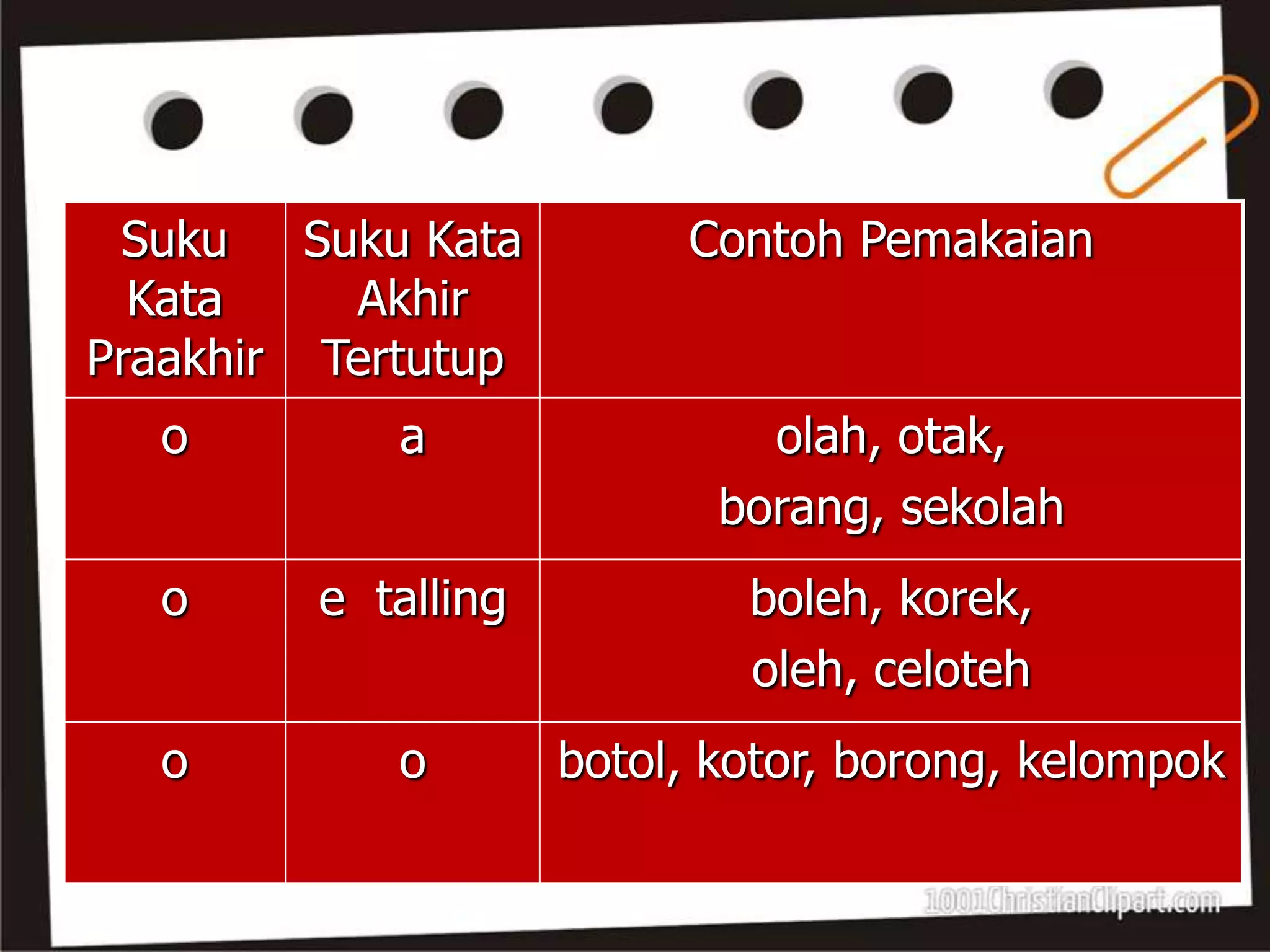 | Suku Kata Praakhir | Suku Kata Akhir Tertutup | Contoh Pemakaian |
|---|---|---|
| o | a | olah, otak, borang, sekolah |
| o | e talling | boleh, korek, oleh, celoteh |
| o | o | botol, kotor, borong, kelompok |

1001ChristianClipart.com